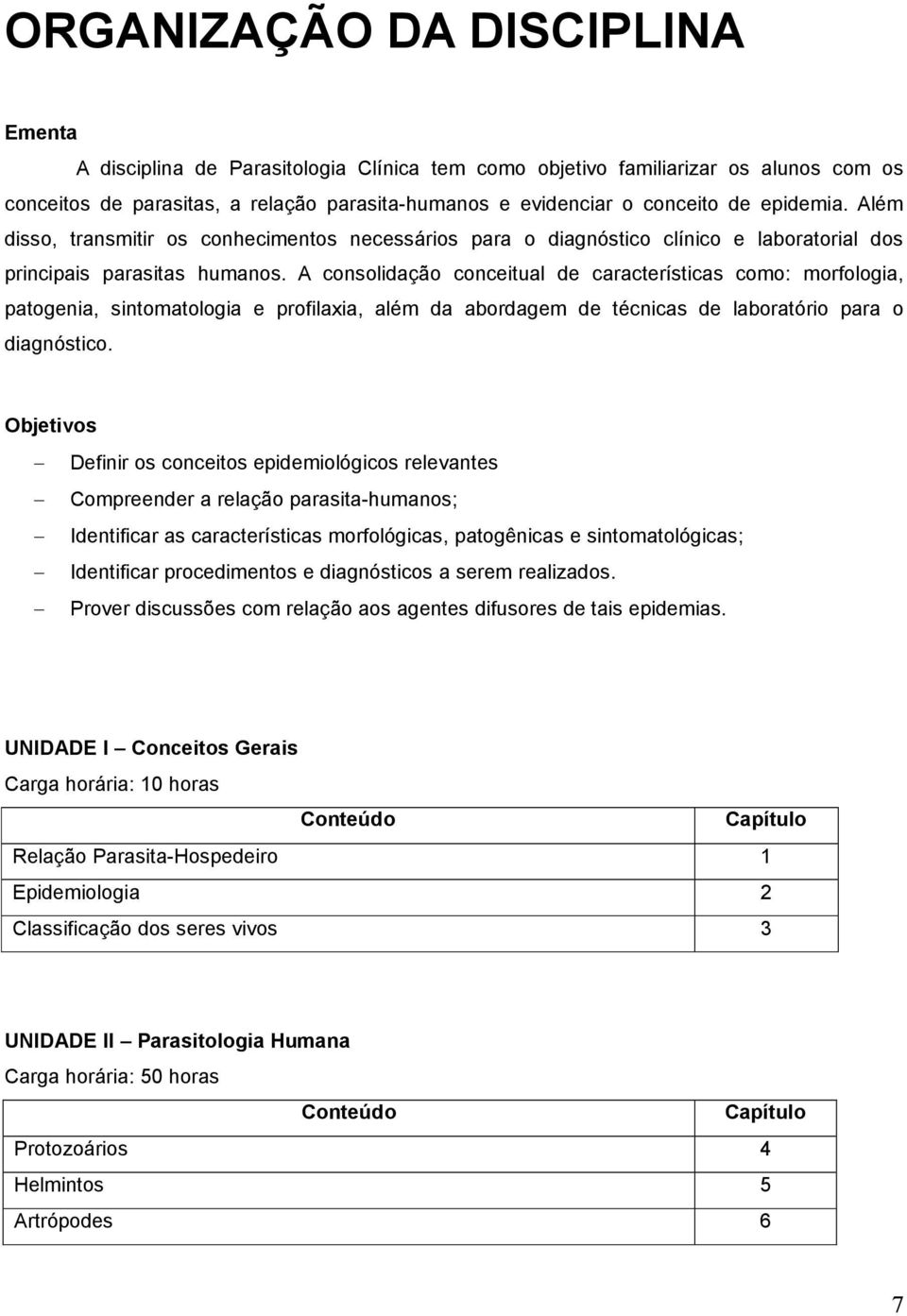 ORGANIZAÇÃO DA DISCIPLINA

Ementa

A disciplina de Parasitologia Clínica tem como objetivo familiarizar os alunos com os conceitos de parasitas, a relação parasita-humanos e evidenciar o conceito de epidemia. Além disso, transmitir os conhecimentos necessários para o diagnóstico clínico e laboratorial dos principais parasitas humanos. A consolidação conceitual de características como: morfologia, patogenia, sintomatologia e profilaxia, além da abordagem de técnicas de laboratório para o diagnóstico.

Objetivos

– Definir os conceitos epidemiológicos relevantes
– Compreender a relação parasita-humanos;
– Identificar as características morfológicas, patogênicas e sintomatológicas;
– Identificar procedimentos e diagnósticos a serem realizados.
– Prover discussões com relação aos agentes difusores de tais epidemias.

UNIDADE I – Conceitos Gerais
Carga horária: 10 horas

| Conteúdo | Capítulo |
|---|---|
| Relação Parasita-Hospedeiro | 1 |
| Epidemiologia | 2 |
| Classificação dos seres vivos | 3 |

UNIDADE II – Parasitologia Humana
Carga horária: 50 horas

| Conteúdo | Capítulo |
|---|---|
| Protozoários | 4 |
| Helmintos | 5 |
| Artrópodes | 6 |

7